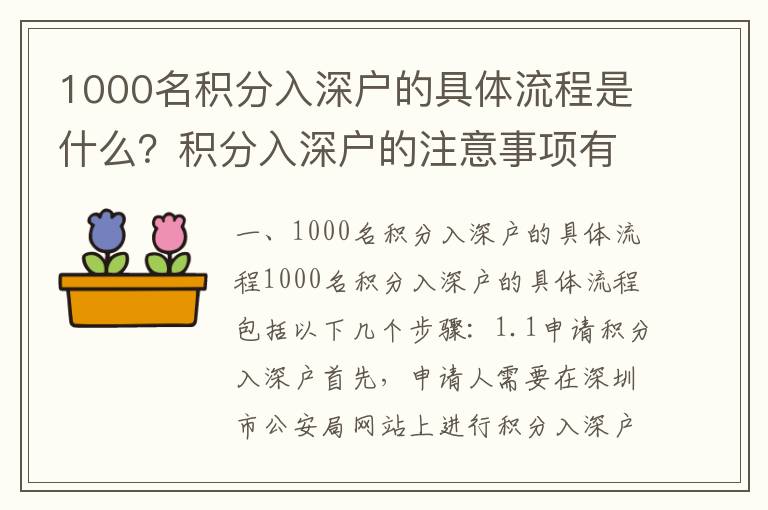 1000名积分入深户的具体流程是什么？积分入深户的注意事项有

一、1000名积分入深户的具体流程1000名积分入深户的具体流程包括以下几个步骤：1.1申请积分入深户首先，申请人需要在深圳市公安局网站上进行积分入深户